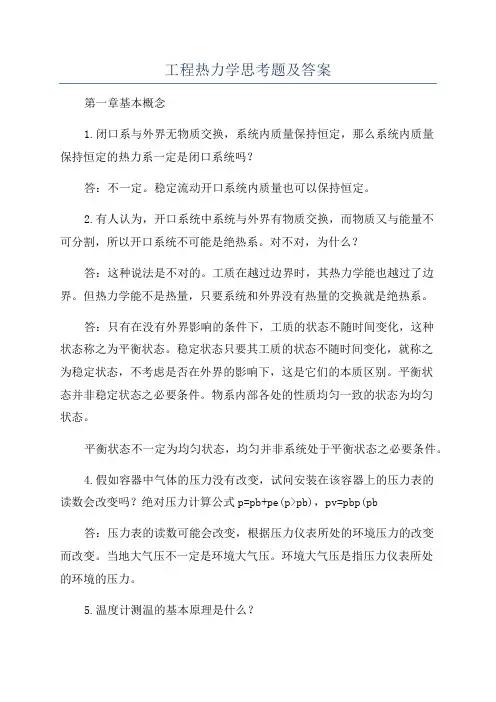 工程热力学思考题及答案

第一章基本概念

1.闭口系与外界无物质交换，系统内质量保持恒定，那么系统内质量保持恒定的热力系一定是闭口系统吗？

答：不一定。稳定流动开口系统内质量也可以保持恒定。

2.有人认为，开口系统中系统与外界有物质交换，而物质又与能量不可分割，所以开口系统不可能是绝热系。对不对，为什么？

答：这种说法是不对的。工质在越过边界时，其热力学能也越过了边界。但热力学能不是热量，只要系统和外界没有热量的交换就是绝热系。

答：只有在没有外界影响的条件下，工质的状态不随时间变化，这种状态称之为平衡状态。稳定状态只要其工质的状态不随时间变化，就称之为稳定状态，不考虑是否在外界的影响下，这是它们的本质区别。平衡状态并非稳定状态之必要条件。物系内部各处的性质均匀一致的状态为均匀状态。

平衡状态不一定为均匀状态，均匀并非系统处于平衡状态之必要条件。

4.假如容器中气体的压力没有改变，试问安装在该容器上的压力表的读数会改变吗？绝对压力计算公式 p=pb+pe(p>pb)，pv=pbp(pb

答：压力表的读数可能会改变，根据压力仪表所处的环境压力的改变而改变。当地大气压不一定是环境大气压。环境大气压是指压力仪表所处的环境的压力。

5.温度计测温的基本原理是什么？